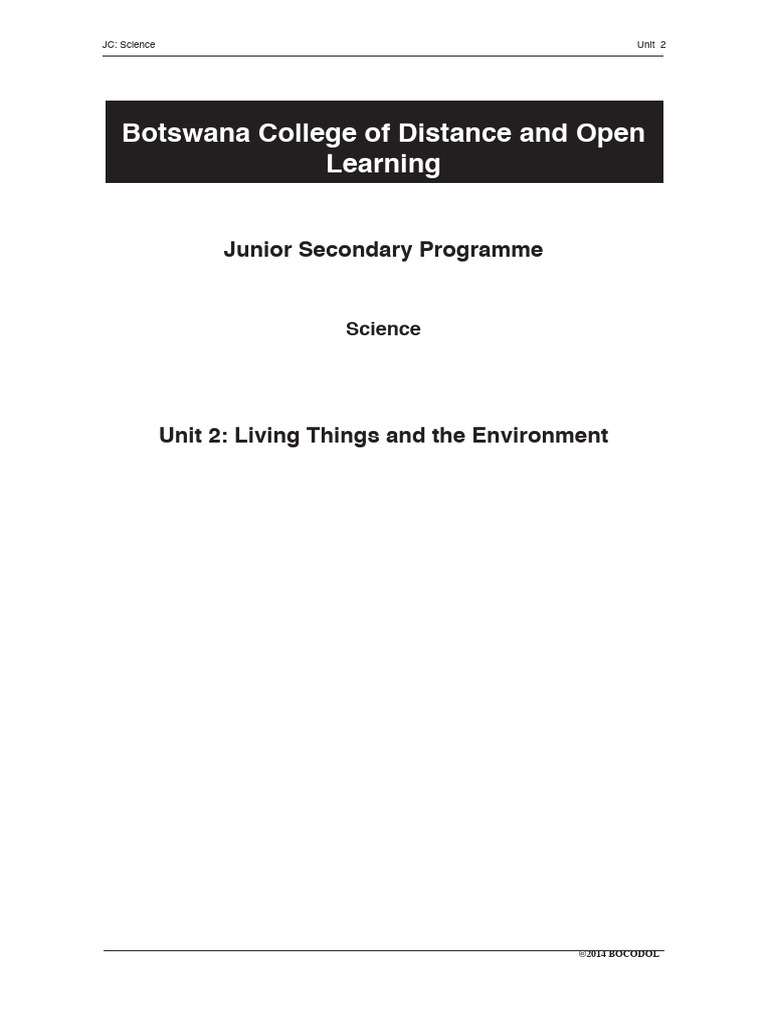 JC: Science

Unit 2

Botswana College of Distance and Open Learning

Junior Secondary Programme

Science

Unit 2: Living Things and the Environment

©2014 BOCODOL